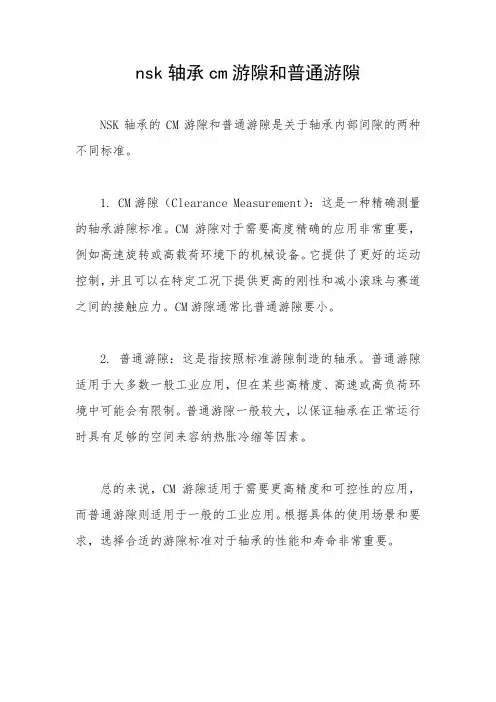 nsk 轴承 cm 游隙和普通游隙

NSK 轴承的 CM 游隙和普通游隙是关于轴承内部间隙的两种不同标准。

1. CM 游隙（Clearance Measurement）：这是一种精确测量的轴承游隙标准。CM 游隙对于需要高度精确的应用非常重要，例如高速旋转或高载荷环境下的机械设备。它提供了更好的运动控制，并且可以在特定工况下提供更高的刚性和减小滚珠与赛道之间的接触应力。CM 游隙通常比普通游隙要小。

2. 普通游隙：这是指按照标准游隙制造的轴承。普通游隙适用于大多数一般工业应用，但在某些高精度、高速或高负荷环境中可能会有限制。普通游隙一般较大，以保证轴承在正常运行时具有足够的空间来容纳热胀冷缩等因素。

总的来说，CM 游隙适用于需要更高精度和可控性的应用，而普通游隙则适用于一般的工业应用。根据具体的使用场景和要求，选择合适的游隙标准对于轴承的性能和寿命非常重要。